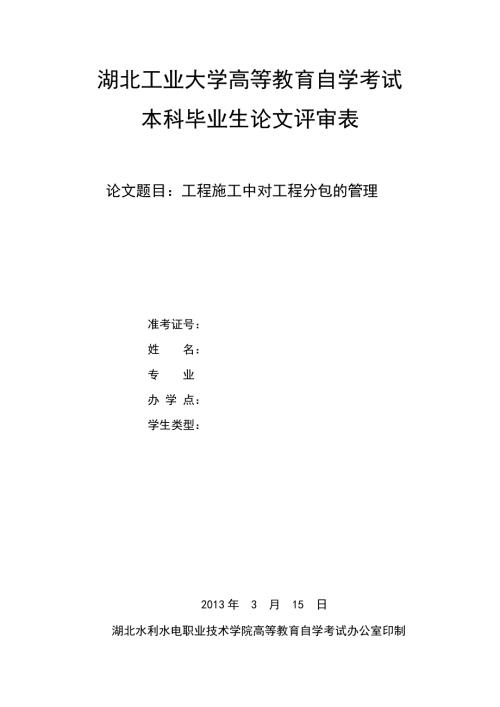 湖北工业大学高等教育自学考试
本科毕业生论文评审表

论文题目：工程施工中对工程分包的管理

准考证号：
姓 名：
专 业
办 学 点：
学生类型：

2013 年 3 月 15 日
湖北水利水电职业技术学院高等教育自学考试办公室印制